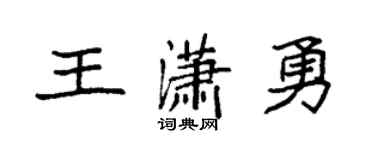 王潇勇

词典网